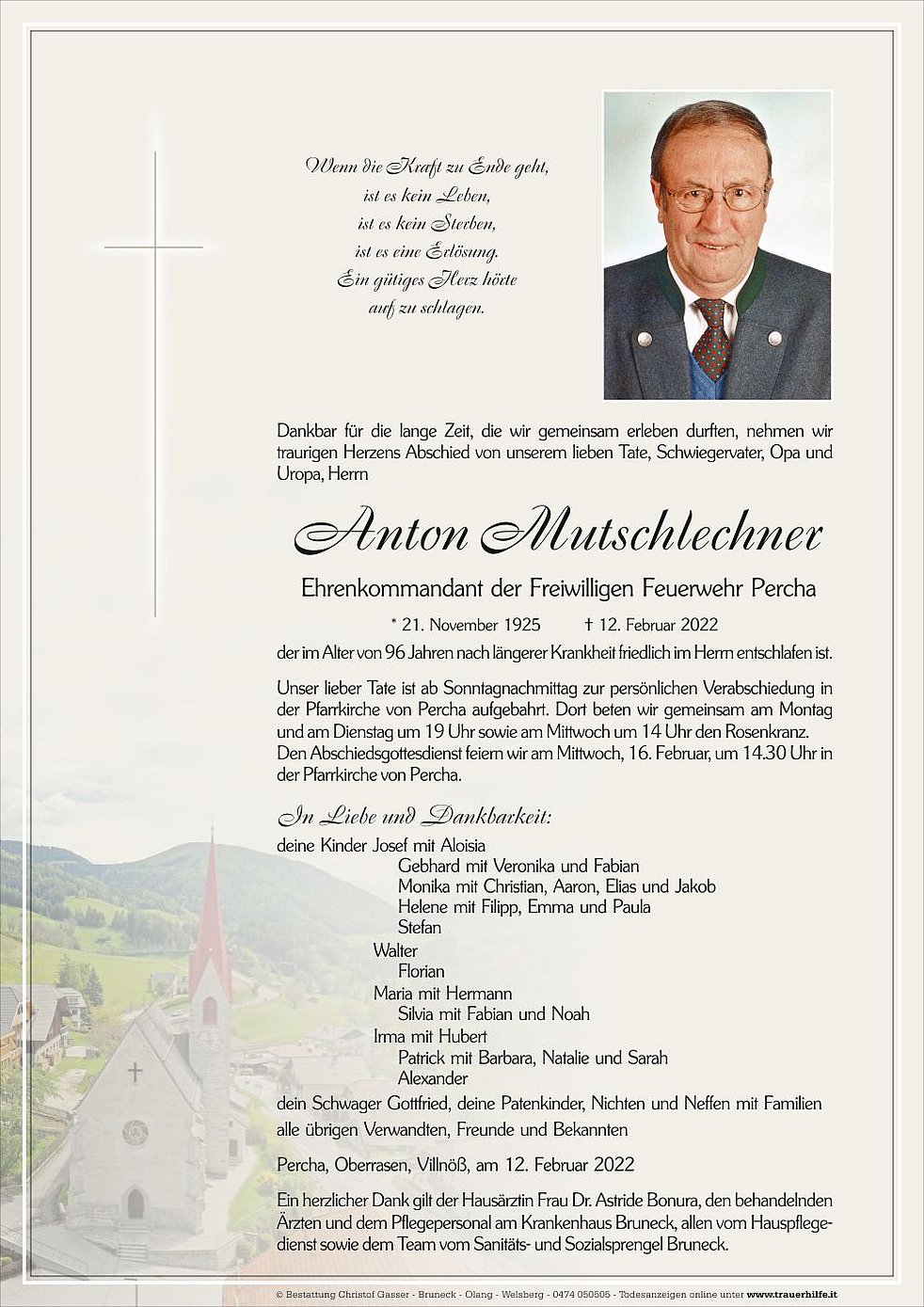 Wenn die Kraft zu Ende geht,
ist es kein Leben,
ist es kein Sterben,
ist es eine Erlösung.
Ein gütiges Herz hörte
auf zu schlagen.

Dankbar für die lange Zeit, die wir gemeinsam erleben durften, nehmen wir traurigen Herzens Abschied von unserem lieben Tate, Schwiegervater, Opa und Uropa, Herrn

Anton Mutschlechner

Ehrenkommandant der Freiwilligen Feuerwehr Percha

* 21. November 1925 † 12. Februar 2022

der im Alter von 96 Jahren nach längerer Krankheit friedlich im Herrn entschlafen ist.

Unser lieber Tate ist ab Sonntagnachmittag zur persönlichen Verabschiedung in der Pfarrkirche von Percha aufgebahrt. Dort beten wir gemeinsam am Montag und am Dienstag um 19 Uhr sowie am Mittwoch um 14 Uhr den Rosenkranz. Den Abschiedsgottesdienst feiern wir am Mittwoch, 16. Februar, um 14.30 Uhr in der Pfarrkirche von Percha.

In Liebe und Dankbarkeit:
deine Kinder Josef mit Aloisia
Gebhard mit Veronika und Fabian
Monika mit Christian, Aaron, Elias und Jakob
Helene mit Filipp, Emma und Paula
Stefan
Walter
Florian
Maria mit Hermann
Silvia mit Fabian und Noah
Irma mit Hubert
Patrick mit Barbara, Natalie und Sarah
Alexander
dein Schwager Gottfried, deine Patenkinder, Nichten und Neffen mit Familien
alle übrigen Verwandten, Freunde und Bekannten

Percha, Oberrasen, Villnöß, am 12. Februar 2022

Ein herzlicher Dank gilt der Hausärztin Frau Dr. Astride Bonura, den behandelnden Ärzten und dem Pflegepersonal am Krankenhaus Bruneck, allen vom Hauspflegedienst sowie dem Team vom Sanitäts- und Sozialsprengel Bruneck.

© Bestattung Christof Gasser - Bruneck - Olang - Welsberg - 0474 050505 - Todesanzeigen online unter www.trauerhilfe.it